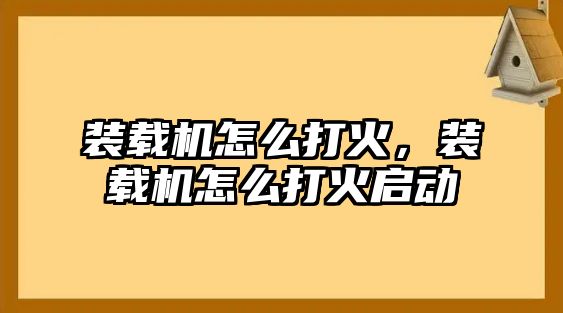 装载机怎么打火，装载机怎么打火启动